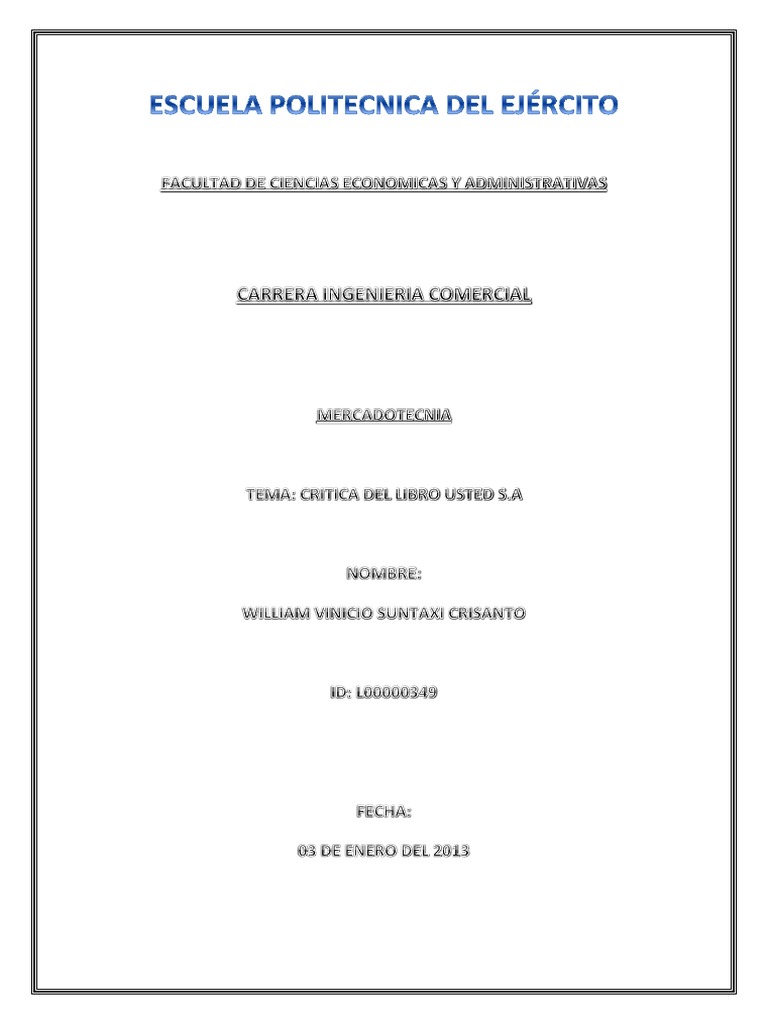 ESCUELA POLITECNICA DEL EJÉRCITO

FACULTAD DE CIENCIAS ECONOMICAS Y ADMINISTRATIVAS

CARRERA INGENIERIA COMERCIAL

MERCADOTECNIA

TEMA: CRITICA DEL LIBRO USTED S.A

NOMBRE:

WILLIAM VINICIO SUNTAXI CRISANTO

ID: L00000349

FECHA:

03 DE ENERO DEL 2013